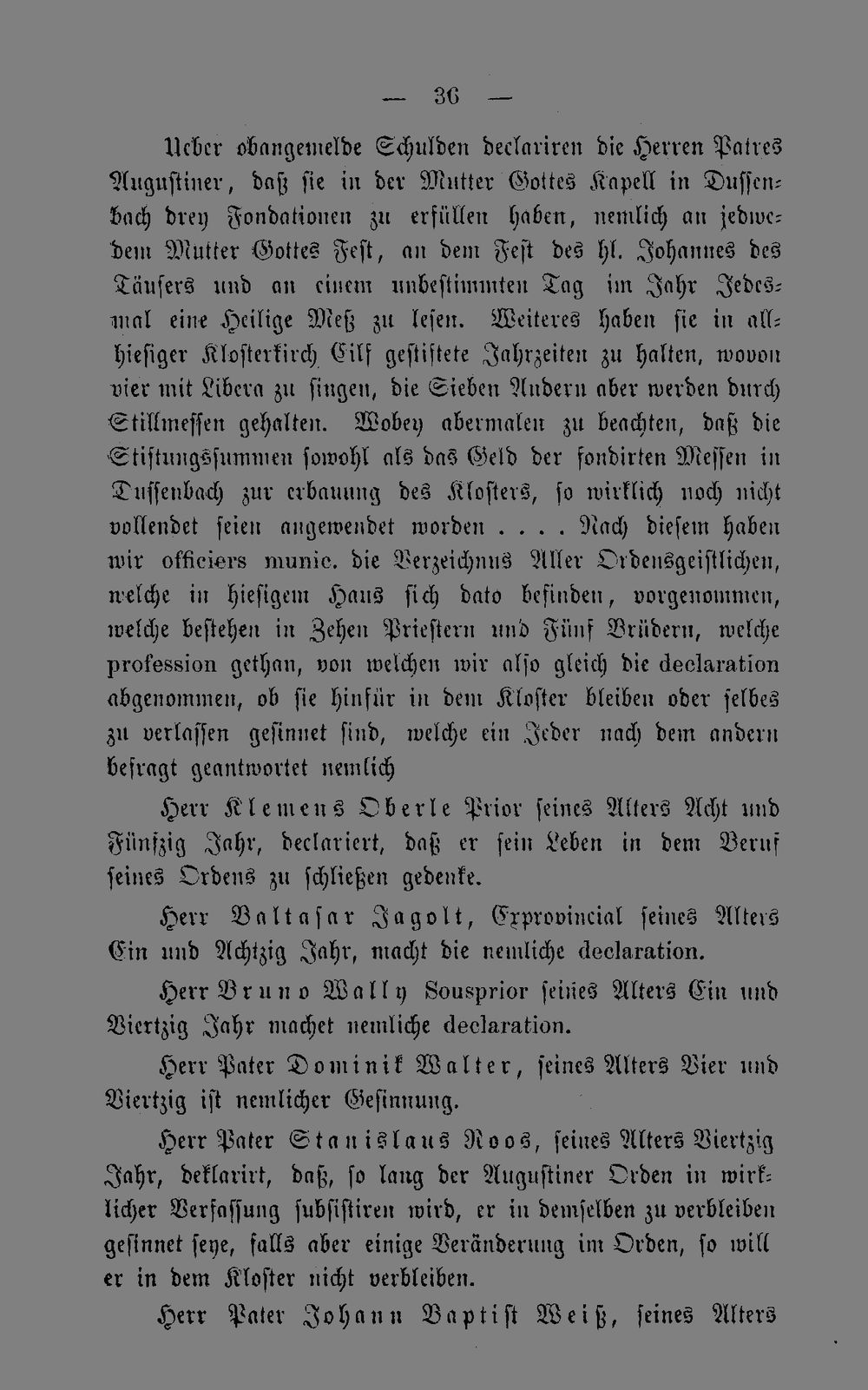 — 36 —

Ueber obangemelde Schulden declariren die Herren Patres Augustiner, daß sie in der Mutter Gottes Kapell in Dussenbach drey Fondationen zu erfüllen haben, nemlich an jedwedem Mutter Gottes Fest, an dem Fest des hl. Johannes des Täufers und an einem unbestimmten Tag im Jahr Jedesmal eine Heilige Meß zu lesen. Weiteres haben sie in allhiesiger Klosterkirch Eilf gestiftete Jahrzeiten zu halten, wovon vier mit Libera zu singen, die Sieben Andern aber werden durch Stillmessen gehalten. Wobey abermalen zu beachten, daß die Stiftungssummen sowohl als das Geld der fondirten Messen in Dussenbach zur erbauung des Klosters, so wirklich noch nicht vollendet seien angewendet worden . . . . Nach diesem haben wir officiers munic. die Verzeichnus Aller Ordensgeistlichen, welche in hiesigem Haus sich dato befinden, vorgenommen, welche bestehen in Zehen Priestern und Fünf Brüdern, welche profession gethan, von welchen wir also gleich die declaration abgenommen, ob sie hinfür in dem Kloster bleiben oder selbes zu verlassen gesinnet sind, welche ein Jeder nach dem andern befragt geantwortet nemlich

Herr Klemens Oberle Prior seines Alters Acht und Fünfzig Jahr, declariert, daß er sein Leben in dem Beruf seines Ordens zu schließen gedenke.

Herr Baltasar Jagolt, Exprovincial seines Alters Ein und Achtzig Jahr, macht die nemliche declaration.

Herr Bruno Wally Sousprior seines Alters Ein und Viertzig Jahr machet nemliche declaration.

Herr Pater Dominik Walter, seines Alters Vier und Viertzig ist nemlicher Gesinnung.

Herr Pater Stanislaus Roos, seines Alters Viertzig Jahr, deklarirt, daß, so lang der Augustiner Orden in wirklicher Verfassung subsistiren wird, er in demselben zu verbleiben gesinnet seye, falls aber einige Veränderung im Orden, so will er in dem Kloster nicht verbleiben.

Herr Pater Johann Baptist Weiß, seines Alters